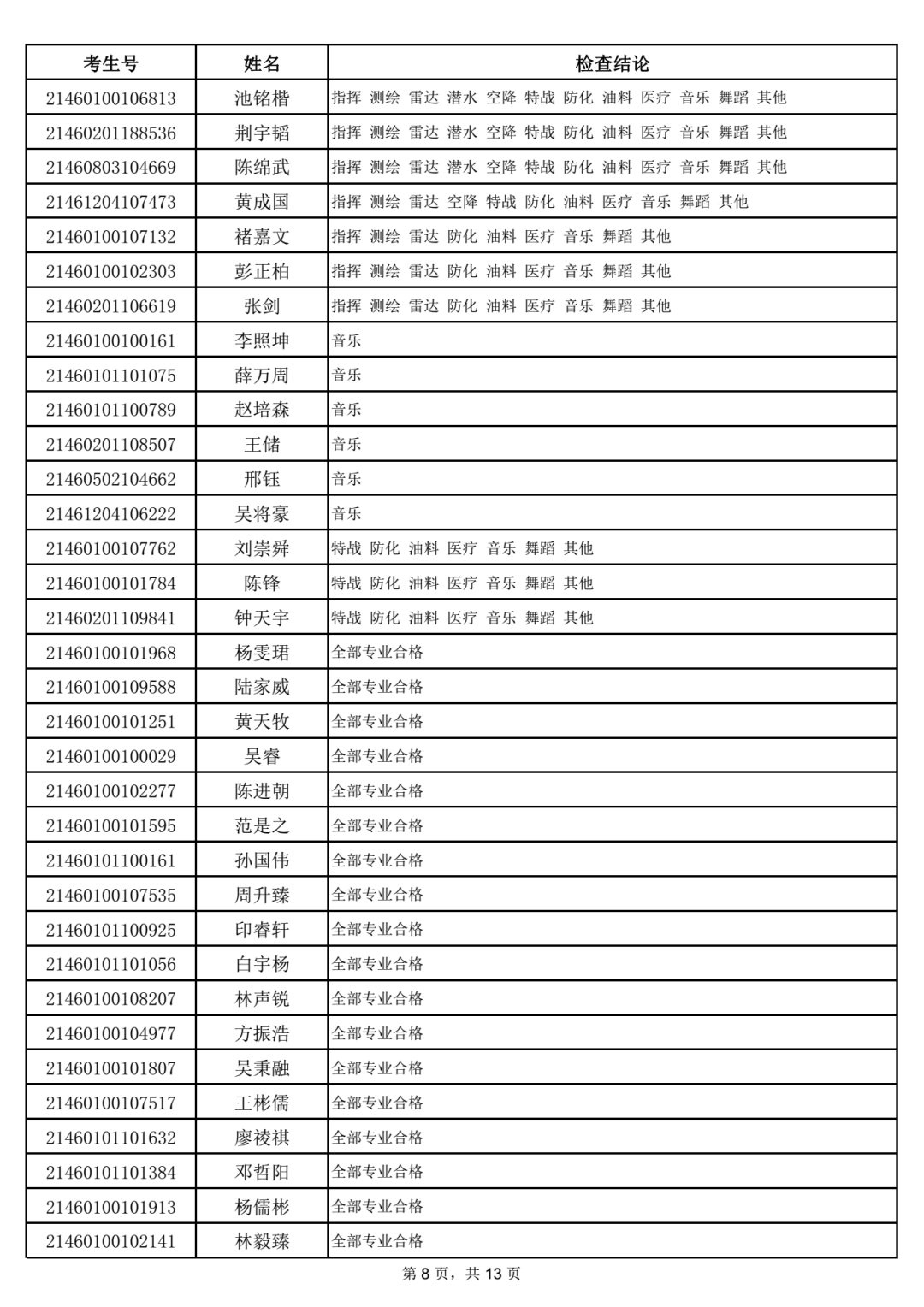 | 考生号 | 姓名 | 检查结论 |
|---|---|---|
| 21460100106813 | 池铭楷 | 指挥 测绘 雷达 潜水 空降 特战 防化 油料 医疗 音乐 舞蹈 其他 |
| 21460201188536 | 荆宇韬 | 指挥 测绘 雷达 潜水 空降 特战 防化 油料 医疗 音乐 舞蹈 其他 |
| 21460803104669 | 陈绵武 | 指挥 测绘 雷达 潜水 空降 特战 防化 油料 医疗 音乐 舞蹈 其他 |
| 21461204107473 | 黄成国 | 指挥 测绘 雷达 空降 特战 防化 油料 医疗 音乐 舞蹈 其他 |
| 21460100107132 | 褚嘉文 | 指挥 测绘 雷达 防化 油料 医疗 音乐 舞蹈 其他 |
| 21460100102303 | 彭正柏 | 指挥 测绘 雷达 防化 油料 医疗 音乐 舞蹈 其他 |
| 21460201106619 | 张剑 | 指挥 测绘 雷达 防化 油料 医疗 音乐 舞蹈 其他 |
| 21460100100161 | 李照坤 | 音乐 |
| 21460101101075 | 薛万周 | 音乐 |
| 21460101100789 | 赵培森 | 音乐 |
| 21460201108507 | 王储 | 音乐 |
| 21460502104662 | 邢钰 | 音乐 |
| 21461204106222 | 吴将豪 | 音乐 |
| 21460100107762 | 刘崇舜 | 特战 防化 油料 医疗 音乐 舞蹈 其他 |
| 21460100101784 | 陈锋 | 特战 防化 油料 医疗 音乐 舞蹈 其他 |
| 21460201109841 | 钟天宇 | 特战 防化 油料 医疗 音乐 舞蹈 其他 |
| 21460100101968 | 杨雯珺 | 全部专业合格 |
| 21460100109588 | 陆家威 | 全部专业合格 |
| 21460100101251 | 黄天牧 | 全部专业合格 |
| 21460100100029 | 吴睿 | 全部专业合格 |
| 21460100102277 | 陈进朝 | 全部专业合格 |
| 21460100101595 | 范是之 | 全部专业合格 |
| 21460101100161 | 孙国伟 | 全部专业合格 |
| 21460100107535 | 周升臻 | 全部专业合格 |
| 21460101100925 | 印睿轩 | 全部专业合格 |
| 21460101101056 | 白宇杨 | 全部专业合格 |
| 21460100108207 | 林声锐 | 全部专业合格 |
| 21460100104977 | 方振浩 | 全部专业合格 |
| 21460100101807 | 吴秉融 | 全部专业合格 |
| 21460100107517 | 王彬儒 | 全部专业合格 |
| 21460101101632 | 廖祾祺 | 全部专业合格 |
| 21460101101384 | 邓哲阳 | 全部专业合格 |
| 21460100101913 | 杨儒彬 | 全部专业合格 |
| 21460100102141 | 林毅臻 | 全部专业合格 |

第 8 页，共 13 页